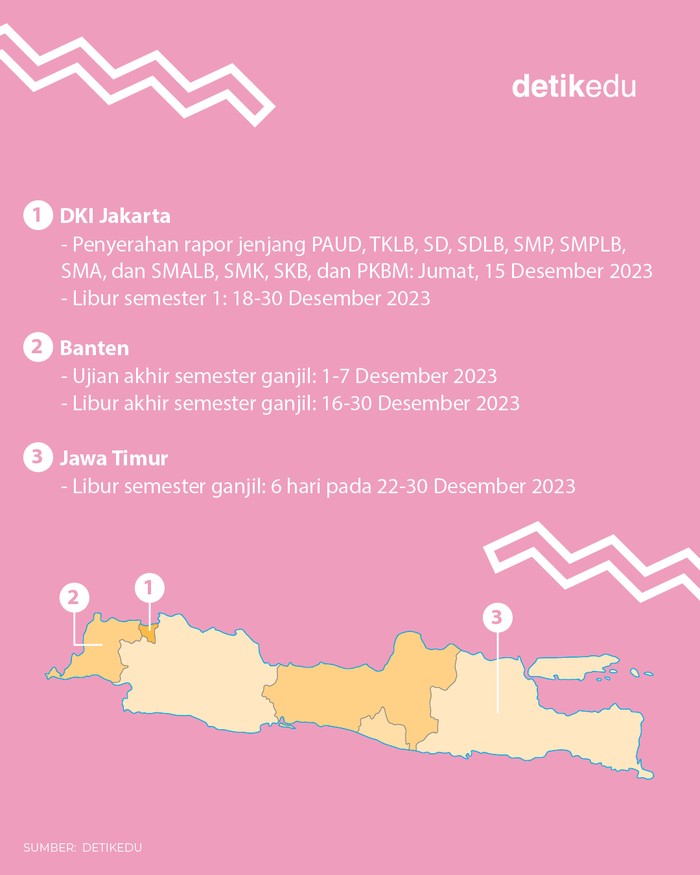 detikedu

1 DKI Jakarta
- Penyerahan rapor jenjang PAUD, TKLB, SD, SDLB, SMP, SMPLB, SMA, dan SMALB, SMK, SKB, dan PKBM: Jumat, 15 Desember 2023
- Libur semester 1: 18-30 Desember 2023

2 Banten
- Ujian akhir semester ganjil: 1-7 Desember 2023
- Libur akhir semester ganjil: 16-30 Desember 2023

3 Jawa Timur
- Libur semester ganjil: 6 hari pada 22-30 Desember 2023

2
1
3

SUMBER: DETIKEDU